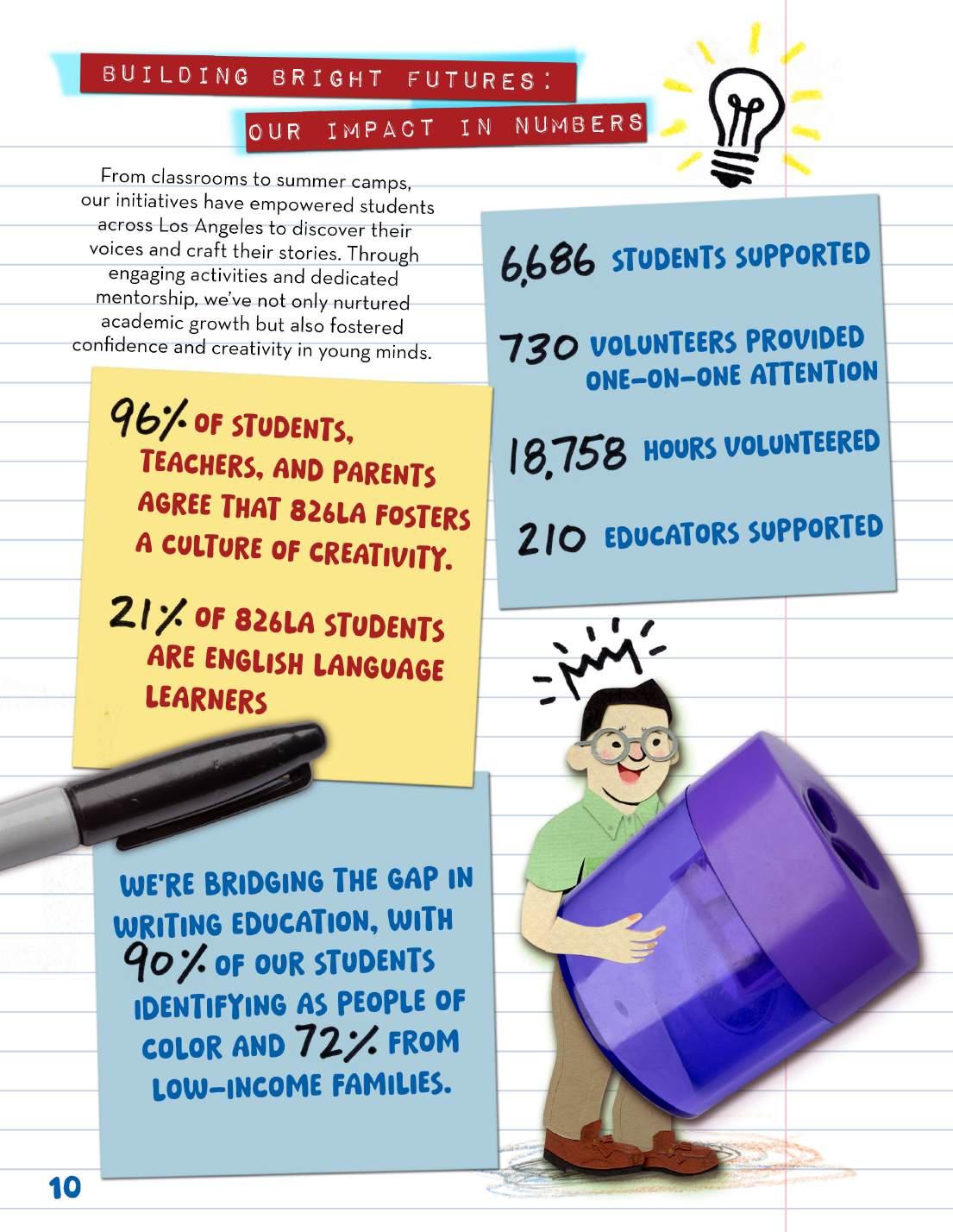 BUILDING BRIGHT FUTURES:
OUR IMPACT IN NUMBERS

From classrooms to summer camps, our initiatives have empowered students across Los Angeles to discover their voices and craft their stories. Through engaging activities and dedicated mentorship, we've not only nurtured academic growth but also fostered confidence and creativity in young minds.

6,686 STUDENTS SUPPORTED

730 VOLUNTEERS PROVIDED ONE-ON-ONE ATTENTION

18,758 HOURS VOLUNTEERED

210 EDUCATORS SUPPORTED

96% OF STUDENTS, TEACHERS, AND PARENTS AGREE THAT 826LA FOSTERS A CULTURE OF CREATIVITY.

21% OF 826LA STUDENTS ARE ENGLISH LANGUAGE LEARNERS

WE'RE BRIDGING THE GAP IN WRITING EDUCATION, WITH 90% OF OUR STUDENTS IDENTIFYING AS PEOPLE OF COLOR AND 72% FROM LOW-INCOME FAMILIES.

10